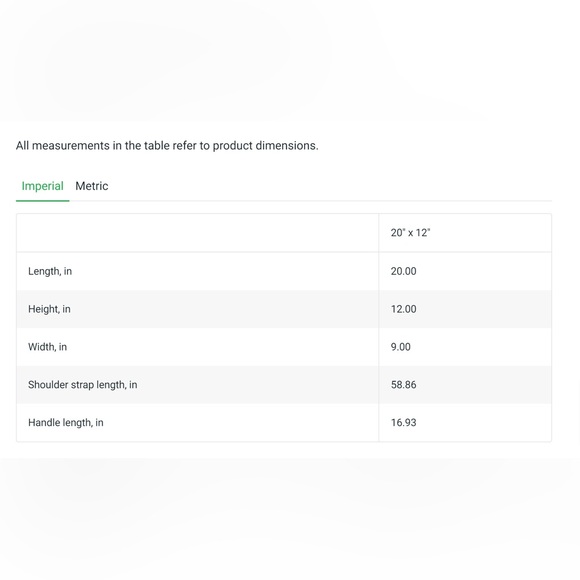 All measurements in the table refer to product dimensions.

Imperial Metric

| | 20" x 12" |
|---|---|
| Length, in | 20.00 |
| Height, in | 12.00 |
| Width, in | 9.00 |
| Shoulder strap length, in | 58.86 |
| Handle length, in | 16.93 |